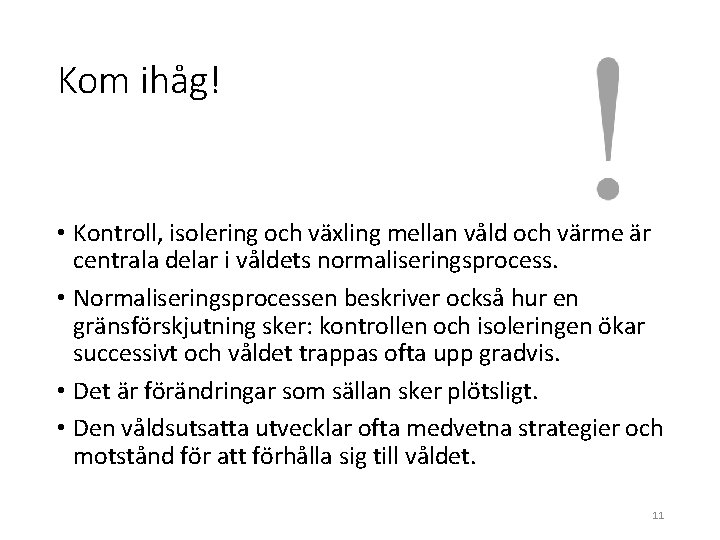 Kom ihåg!

!

• Kontroll, isolering och växling mellan våld och värme är centrala delar i våldets normaliseringsprocess.

• Normaliseringsprocessen beskriver också hur en gränsförskjutning sker: kontrollen och isoleringen ökar successivt och våldet trappas ofta upp gradvis.

• Det är förändringar som sällan sker plötsligt.

• Den våldsutsatta utvecklar ofta medvetna strategier och motstånd för att förhålla sig till våldet.

11